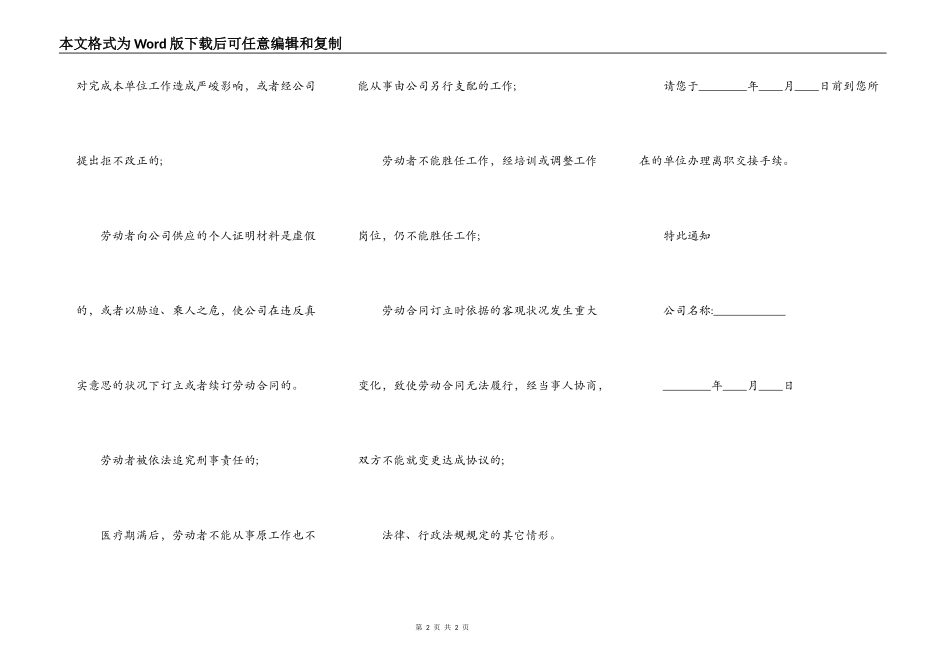 本文格式为Word版下载后可任意编辑和复制

对完成本单位工作造成严峻影响，或者经公司提出拒不改正的；

劳动者向公司供应的个人证明材料是虚假的、或者以胁迫、乘人之危，使公司在违反真实意思的状况下订立或者续订劳动合同的。

劳动者被依法追究刑事责任的；

医疗期满后，劳动者不能从事原工作也不能从事由公司另行支配的工作；

劳动者不能胜任工作，经培训或调整工作岗位，仍不能胜任工作；

劳动合同订立时依据的客观状况发生重大变化，致使劳动合同无法履行，经当事人协商，双方不能就变更达成协议的；

法律、行政法规规定的其它情形。

请您于________年____月____日前到您所在的单位办理离职交接手续。

特此通知

公司名称:____________

________年____月____日

第 2 页 共 2 页